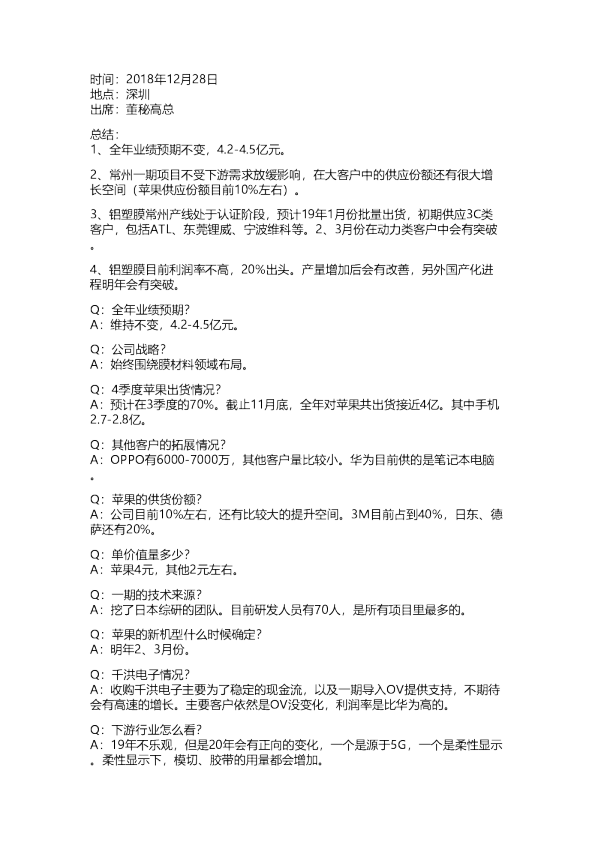 时间：2018年12月28日
地点：深圳
出席：董秘高总

总结：
1、全年业绩预期不变，4.2-4.5亿元。

2、常州一期项目不受下游需求放缓影响，在大客户中的供应份额还有很大增长空间（苹果供应份额目前10%左右）。

3、铝塑膜常州产线处于认证阶段，预计19年1月份批量出货，初期供应3C类客户，包括ATL、东莞锂威、宁波维科等。2、3月份在动力类客户中会有突破。

4、铝塑膜目前利润率不高，20%出头。产量增加后会有改善，另外国产化进程明年会有突破。

Q：全年业绩预期？
A：维持不变，4.2-4.5亿元。

Q：公司战略？
A：始终围绕膜材料领域布局。

Q：4季度苹果出货情况？
A：预计在3季度的70%。截止11月底，全年对苹果共出货接近4亿。其中手机2.7-2.8亿。

Q：其他客户的拓展情况？
A：OPPO有6000-7000万，其他客户量比较小。华为目前供的是笔记本电脑。

Q：苹果的供货份额？
A：公司目前10%左右，还有比较大的提升空间。3M目前占到40%，日东、德萨还有20%。

Q：单价值量多少？
A：苹果4元，其他2元左右。

Q：一期的技术来源？
A：挖了日本综研的团队。目前研发人员有70人，是所有项目里最多的。

Q：苹果的新机型什么时候确定？
A：明年2、3月份。

Q：千洪电子情况？
A：收购千洪电子主要为了稳定的现金流，以及一期导入OV提供支持，不期待会有高速的增长。主要客户依然是OV没变化，利润率是比华为高的。

Q：下游行业怎么看？
A：19年不乐观，但是20年会有正向的变化，一个是源于5G，一个是柔性显示。柔性显示下，模切、胶带的用量都会增加。